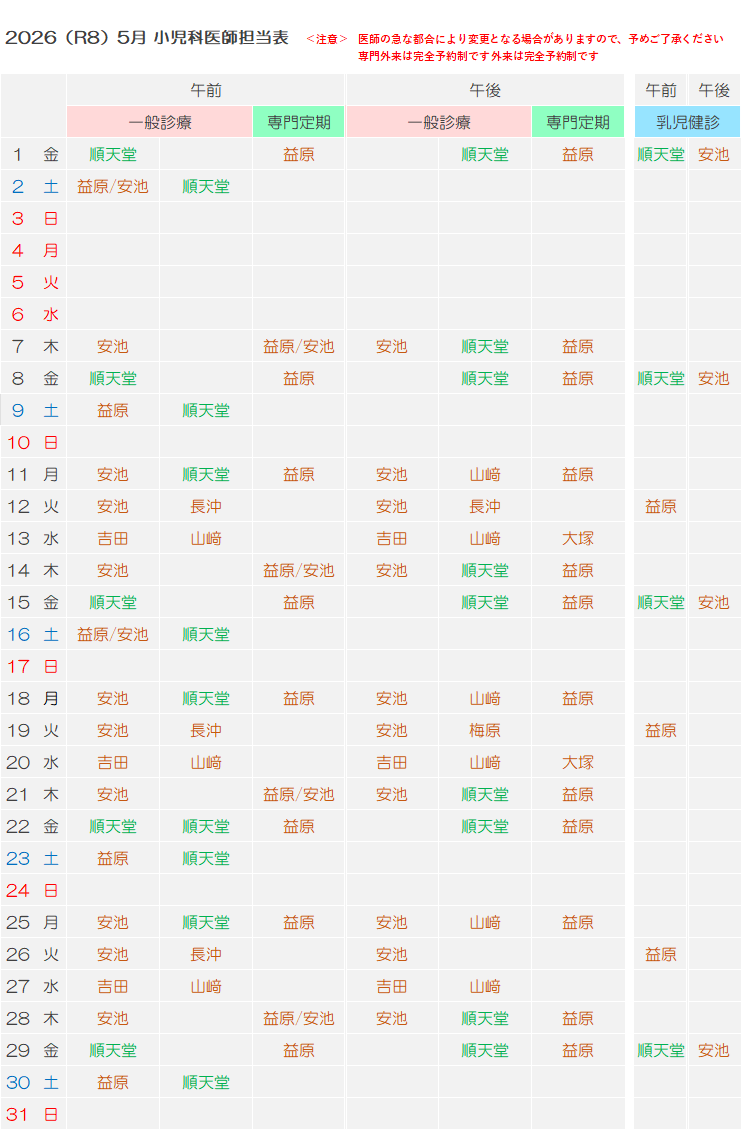 2026（R8）5月 小児科医師担当表 ＜注意＞ 医師の急な都合により変更となる場合がありますので、予めご了承ください
専門外来は完全予約制です外来は完全予約制です

|  |  | 午前 |  |  | 午後 |  |  | 午前 | 午後 |
|---|---|---|---|---|---|---|---|---|---|
|  |  | 一般診療 |  | 専門定期 | 一般診療 |  | 専門定期 | 乳児健診 |  |
| 1 | 金 | 順天堂 |  | 益原 |  | 順天堂 | 益原 | 順天堂 | 安池 |
| 2 | 土 | 益原/安池 | 順天堂 |  |  |  |  |  |  |
| 3 | 日 |  |  |  |  |  |  |  |  |
| 4 | 月 |  |  |  |  |  |  |  |  |
| 5 | 火 |  |  |  |  |  |  |  |  |
| 6 | 水 |  |  |  |  |  |  |  |  |
| 7 | 木 | 安池 |  | 益原/安池 | 安池 | 順天堂 | 益原 |  |  |
| 8 | 金 | 順天堂 |  | 益原 |  | 順天堂 | 益原 | 順天堂 | 安池 |
| 9 | 土 | 益原 | 順天堂 |  |  |  |  |  |  |
| 10 | 日 |  |  |  |  |  |  |  |  |
| 11 | 月 | 安池 | 順天堂 | 益原 | 安池 | 山﨑 | 益原 |  |  |
| 12 | 火 | 安池 | 長沖 |  | 安池 | 長沖 |  | 益原 |  |
| 13 | 水 | 吉田 | 山﨑 |  | 吉田 | 山﨑 | 大塚 |  |  |
| 14 | 木 | 安池 |  | 益原/安池 | 安池 | 順天堂 | 益原 |  |  |
| 15 | 金 | 順天堂 |  | 益原 |  | 順天堂 | 益原 | 順天堂 | 安池 |
| 16 | 土 | 益原/安池 | 順天堂 |  |  |  |  |  |  |
| 17 | 日 |  |  |  |  |  |  |  |  |
| 18 | 月 | 安池 | 順天堂 | 益原 | 安池 | 山﨑 | 益原 |  |  |
| 19 | 火 | 安池 | 長沖 |  | 安池 | 梅原 |  | 益原 |  |
| 20 | 水 | 吉田 | 山﨑 |  | 吉田 | 山﨑 | 大塚 |  |  |
| 21 | 木 | 安池 |  | 益原/安池 | 安池 | 順天堂 | 益原 |  |  |
| 22 | 金 | 順天堂 | 順天堂 | 益原 |  | 順天堂 | 益原 |  |  |
| 23 | 土 | 益原 | 順天堂 |  |  |  |  |  |  |
| 24 | 日 |  |  |  |  |  |  |  |  |
| 25 | 月 | 安池 | 順天堂 | 益原 | 安池 | 山﨑 | 益原 |  |  |
| 26 | 火 | 安池 | 長沖 |  | 安池 |  |  | 益原 |  |
| 27 | 水 | 吉田 | 山﨑 |  | 吉田 | 山﨑 |  |  |  |
| 28 | 木 | 安池 |  | 益原/安池 | 安池 | 順天堂 | 益原 |  |  |
| 29 | 金 | 順天堂 |  | 益原 |  | 順天堂 | 益原 | 順天堂 | 安池 |
| 30 | 土 | 益原 | 順天堂 |  |  |  |  |  |  |
| 31 | 日 |  |  |  |  |  |  |  |  |